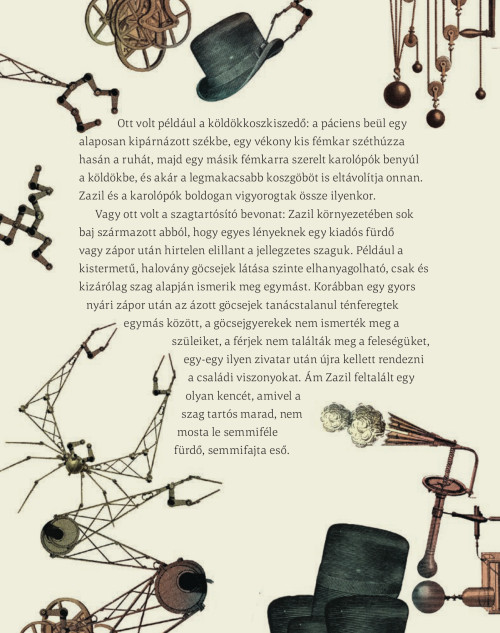 Ott volt például a köldökkoszkiszedő: a páciens beül egy alaposan kipárnázott székbe, egy vékony kis fémkar széthúzza hasán a ruhát, majd egy másik fémkarra szerelt karolópók benyúl a köldökbe, és akár a legmakacsabb koszgöböt is eltávolítja onnan. Zazil és a karolópók boldogan vigyorogtak össze ilyenkor.

Vagy ott volt a szagtartósító bevonat: Zazil környezetében sok baj származott abból, hogy egyes lényeknek egy kiadós fürdő vagy zápor után hirtelen elillant a jellegzetes szaguk. Például a kistermetű, halovány göcsejek látása szinte elhanyagolható, csak és kizárólag szag alapján ismerik meg egymást. Korábban egy gyors nyári zápor után az ázott göcsejek tanácstalanul ténferegtek egymás között, a göcsejgyerekek nem ismerték meg a szüleiket, a férjek nem találták meg a feleségüket, egy-egy ilyen zivatar után újra kellett rendezni a családi viszonyokat. Ám Zazil feltalált egy olyan kencét, amivel a szag tartós marad, nem mosta le semmiféle fürdő, semmifajta eső.